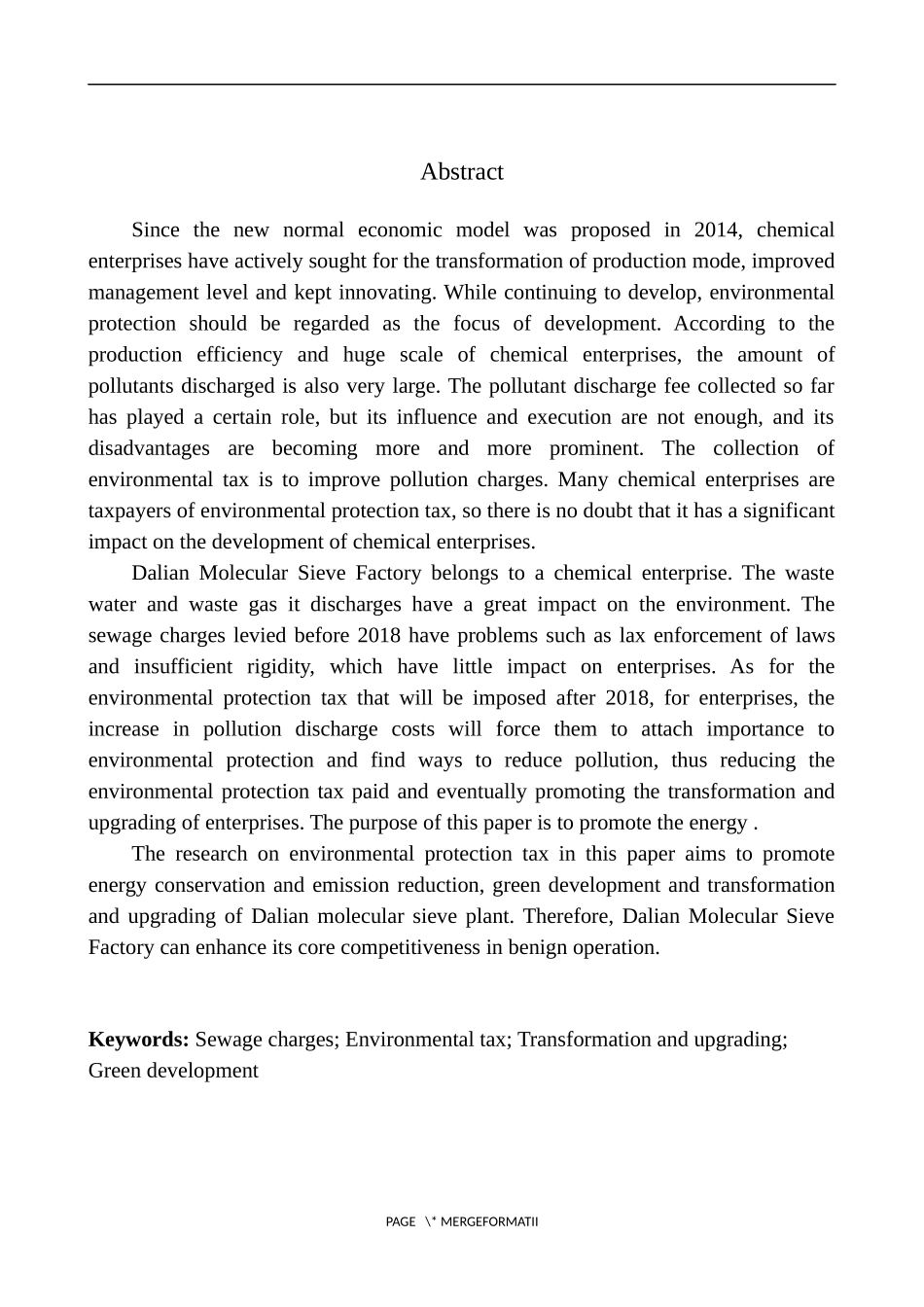 Abstract

Since the new normal economic model was proposed in 2014, chemical enterprises have actively sought for the transformation of production mode, improved management level and kept innovating. While continuing to develop, environmental protection should be regarded as the focus of development. According to the production efficiency and huge scale of chemical enterprises, the amount of pollutants discharged is also very large. The pollutant discharge fee collected so far has played a certain role, but its influence and execution are not enough, and its disadvantages are becoming more and more prominent. The collection of environmental tax is to improve pollution charges. Many chemical enterprises are taxpayers of environmental protection tax, so there is no doubt that it has a significant impact on the development of chemical enterprises.

Dalian Molecular Sieve Factory belongs to a chemical enterprise. The waste water and waste gas it discharges have a great impact on the environment. The sewage charges levied before 2018 have problems such as lax enforcement of laws and insufficient rigidity, which have little impact on enterprises. As for the environmental protection tax that will be imposed after 2018, for enterprises, the increase in pollution discharge costs will force them to attach importance to environmental protection and find ways to reduce pollution, thus reducing the environmental protection tax paid and eventually promoting the transformation and upgrading of enterprises. The purpose of this paper is to promote the energy .

The research on environmental protection tax in this paper aims to promote energy conservation and emission reduction, green development and transformation and upgrading of Dalian molecular sieve plant. Therefore, Dalian Molecular Sieve Factory can enhance its core competitiveness in benign operation.

**Keywords:** Sewage charges; Environmental tax; Transformation and upgrading; Green development

PAGE \* MERGEFORMATII